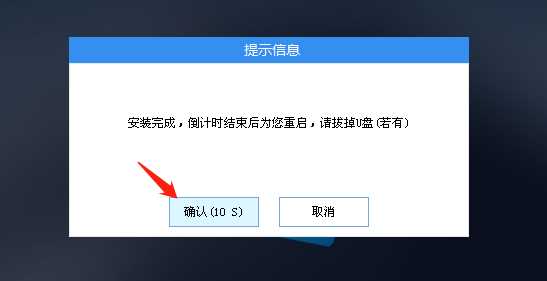 提示信息

安装完成，倒计时结束后为您重启，请拔掉U盘(若有)

确认(10 S)

取消